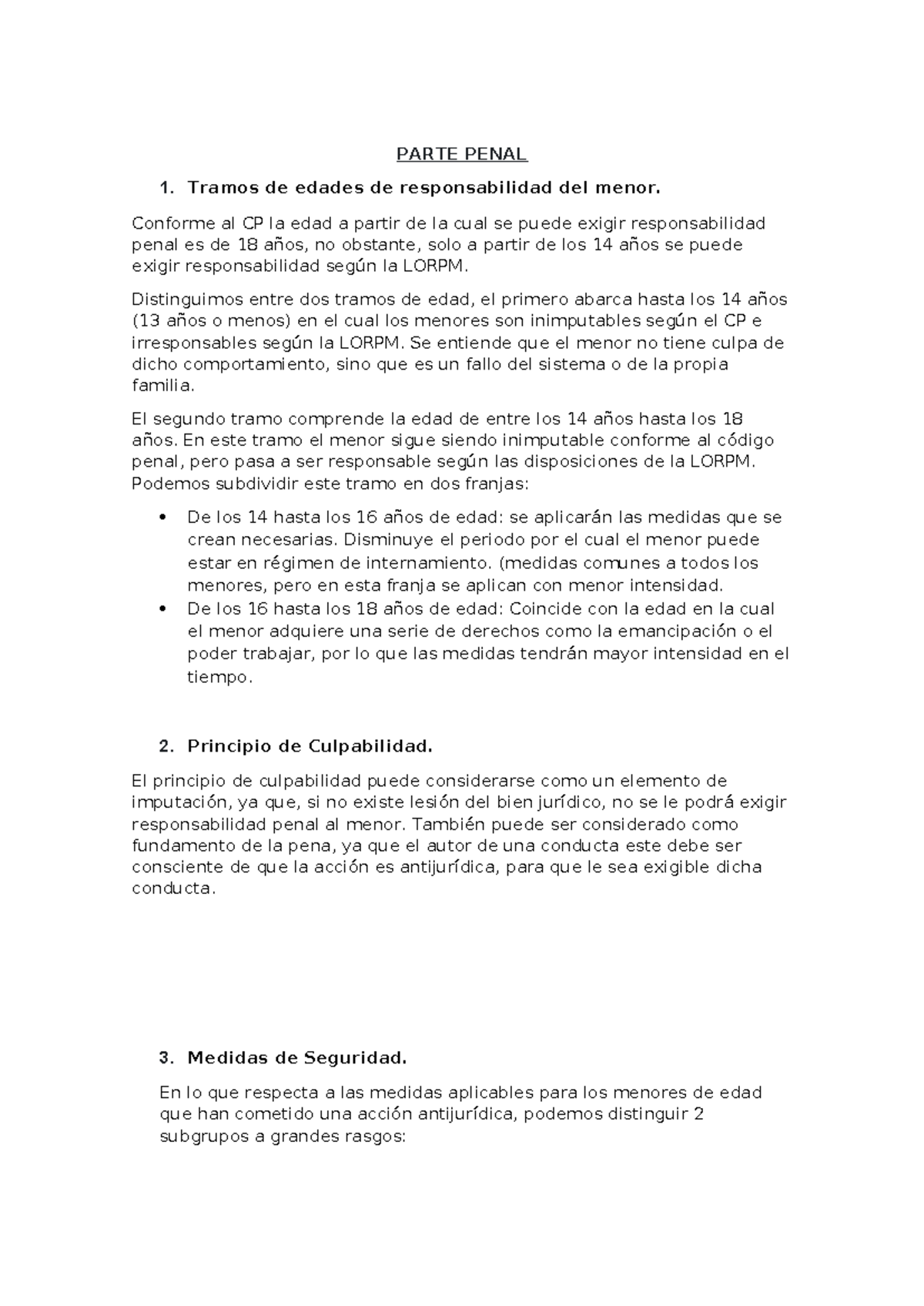 PARTE PENAL

1. Tramos de edades de responsabilidad del menor.

Conforme al CP la edad a partir de la cual se puede exigir responsabilidad penal es de 18 años, no obstante, solo a partir de los 14 años se puede exigir responsabilidad según la LORPM.

Distinguimos entre dos tramos de edad, el primero abarca hasta los 14 años (13 años o menos) en el cual los menores son inimputables según el CP e irresponsables según la LORPM. Se entiende que el menor no tiene culpa de dicho comportamiento, sino que es un fallo del sistema o de la propia familia.

El segundo tramo comprende la edad de entre los 14 años hasta los 18 años. En este tramo el menor sigue siendo inimputable conforme al código penal, pero pasa a ser responsable según las disposiciones de la LORPM. Podemos subdividir este tramo en dos franjas:

• De los 14 hasta los 16 años de edad: se aplicarán las medidas que se crean necesarias. Disminuye el periodo por el cual el menor puede estar en régimen de internamiento. (medidas comunes a todos los menores, pero en esta franja se aplican con menor intensidad.
• De los 16 hasta los 18 años de edad: Coincide con la edad en la cual el menor adquiere una serie de derechos como la emancipación o el poder trabajar, por lo que las medidas tendrán mayor intensidad en el tiempo.

2. Principio de Culpabilidad.

El principio de culpabilidad puede considerarse como un elemento de imputación, ya que, si no existe lesión del bien jurídico, no se le podrá exigir responsabilidad penal al menor. También puede ser considerado como fundamento de la pena, ya que el autor de una conducta este debe ser consciente de que la acción es antijurídica, para que le sea exigible dicha conducta.

3. Medidas de Seguridad.

En lo que respecta a las medidas aplicables para los menores de edad que han cometido una acción antijurídica, podemos distinguir 2 subgrupos a grandes rasgos: